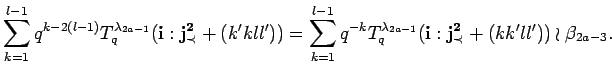 $$\sum_{k=1}^{l-1} q^{k-2(l-1)} T_q^{\lambda_{2a-1}}(\mathbf{i} : \mathbf{j}^{\mathbf{2}}_{\prec} + (k'kll')) = \sum_{k=1}^{l-1} q^{-k} T_q^{\lambda_{2a-1}}(\mathbf{i} : \mathbf{j}^{\mathbf{2}}_{\prec} + (kk'll')) \wr \beta_{2a-3}.$$